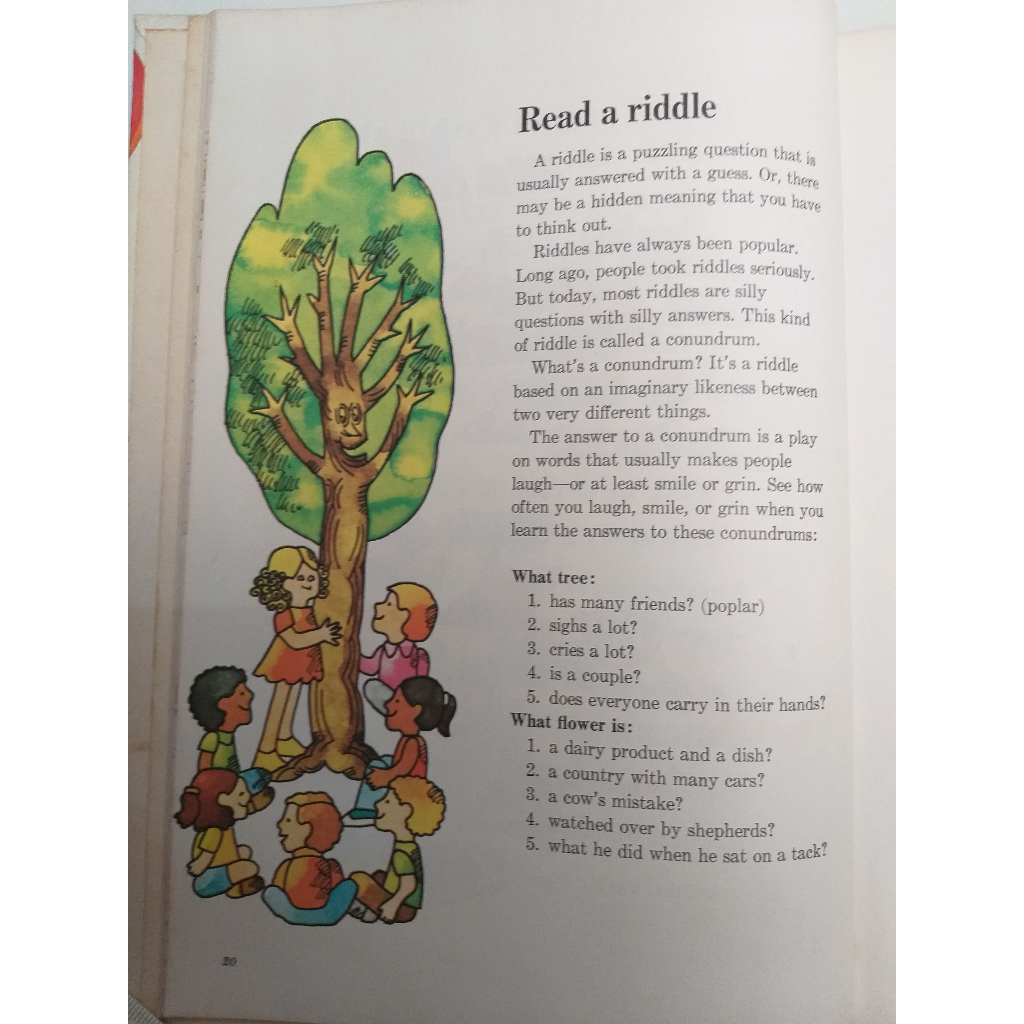 Read a riddle

A riddle is a puzzling question that is usually answered with a guess. Or, there may be a hidden meaning that you have to think out.

Riddles have always been popular. Long ago, people took riddles seriously. But today, most riddles are silly questions with silly answers. This kind of riddle is called a conundrum.

What's a conundrum? It's a riddle based on an imaginary likeness between two very different things.

The answer to a conundrum is a play on words that usually makes people laugh—or at least smile or grin. See how often you laugh, smile, or grin when you learn the answers to these conundrums:

What tree:
1. has many friends? (poplar)
2. sighs a lot?
3. cries a lot?
4. is a couple?
5. does everyone carry in their hands?
What flower is:
1. a dairy product and a dish?
2. a country with many cars?
3. a cow's mistake?
4. watched over by shepherds?
5. what he did when he sat on a tack?

20